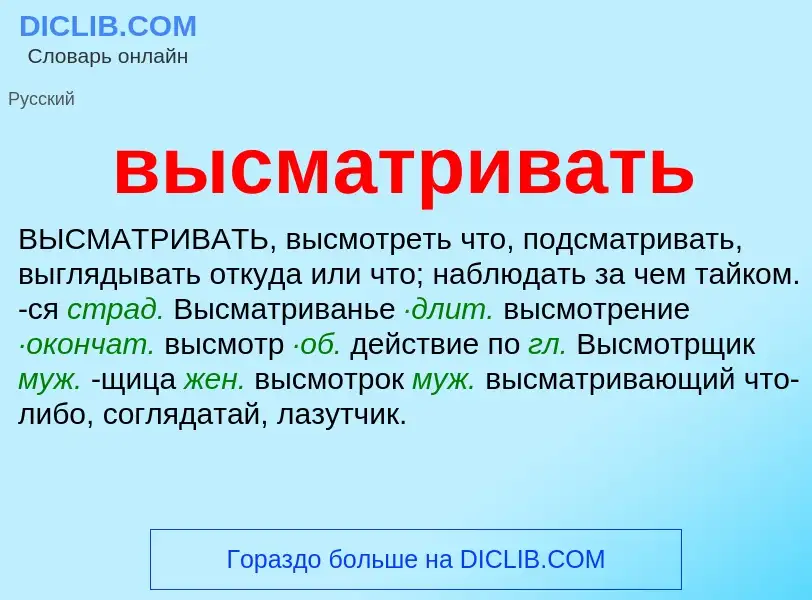 DICLIB.COM
Словарь онлайн

Русский

высматривать

ВЫСМАТРИВАТЬ, высмотреть что, подсматривать, выглядывать откуда или что; наблюдать за чем тайком. -ся страд. Высматриванье ·длит. высмотрение ·окончат. высмотр ·об. действие по гл. Высмотрщик муж. -щица жен. высмотрок муж. высматривающий что-либо, соглядатай, лазутчик.

Гораздо больше на DICLIB.COM